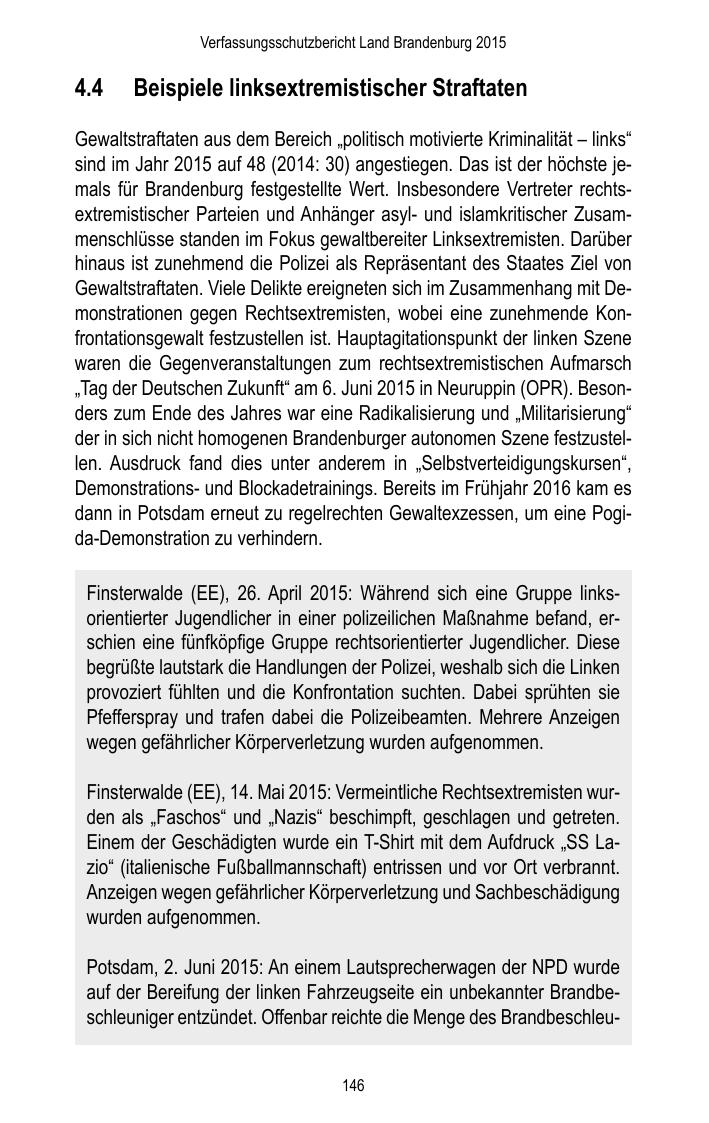 Verfassungsschutzbericht Land Brandenburg 2015

4.4 Beispiele linksextremistischer Straftaten

Gewaltstraftaten aus dem Bereich „politisch motivierte Kriminalität – links“ sind im Jahr 2015 auf 48 (2014: 30) angestiegen. Das ist der höchste jemals für Brandenburg festgestellte Wert. Insbesondere Vertreter rechtsextremistischer Parteien und Anhänger asyl- und islamkritischer Zusammenschlüsse standen im Fokus gewaltbereiter Linksextremisten. Darüber hinaus ist zunehmend die Polizei als Repräsentant des Staates Ziel von Gewaltstraftaten. Viele Delikte ereigneten sich im Zusammenhang mit Demonstrationen gegen Rechtsextremisten, wobei eine zunehmende Konfrontationsgewalt festzustellen ist. Hauptagitationspunkt der linken Szene waren die Gegenveranstaltungen zum rechtsextremistischen Aufmarsch „Tag der Deutschen Zukunft“ am 6. Juni 2015 in Neuruppin (OPR). Besonders zum Ende des Jahres war eine Radikalisierung und „Militarisierung“ der in sich nicht homogenen Brandenburger autonomen Szene festzustellen. Ausdruck fand dies unter anderem in „Selbstverteidigungskursen“, Demonstrations- und Blockadetrainings. Bereits im Frühjahr 2016 kam es dann in Potsdam erneut zu regelrechten Gewaltexzessen, um eine Pogida-Demonstration zu verhindern.

Finsterwalde (EE), 26. April 2015: Während sich eine Gruppe linksorientierter Jugendlicher in einer polizeilichen Maßnahme befand, erschien eine fünfköpfige Gruppe rechtsorientierter Jugendlicher. Diese begrüßte lautstark die Handlungen der Polizei, weshalb sich die Linken provoziert fühlten und die Konfrontation suchten. Dabei sprühten sie Pfefferspray und trafen dabei die Polizeibeamten. Mehrere Anzeigen wegen gefährlicher Körperverletzung wurden aufgenommen.

Finsterwalde (EE), 14. Mai 2015: Vermeintliche Rechtsextremisten wurden als „Faschos“ und „Nazis“ beschimpft, geschlagen und getreten. Einem der Geschädigten wurde ein T-Shirt mit dem Aufdruck „SS Lazio“ (italienische Fußballmannschaft) entrissen und vor Ort verbrannt. Anzeigen wegen gefährlicher Körperverletzung und Sachbeschädigung wurden aufgenommen.

Potsdam, 2. Juni 2015: An einem Lautsprecherwagen der NPD wurde auf der Bereifung der linken Fahrzeugseite ein unbekannter Brandbeschleuniger entzündet. Offenbar reichte die Menge des Brandbeschleu-

146